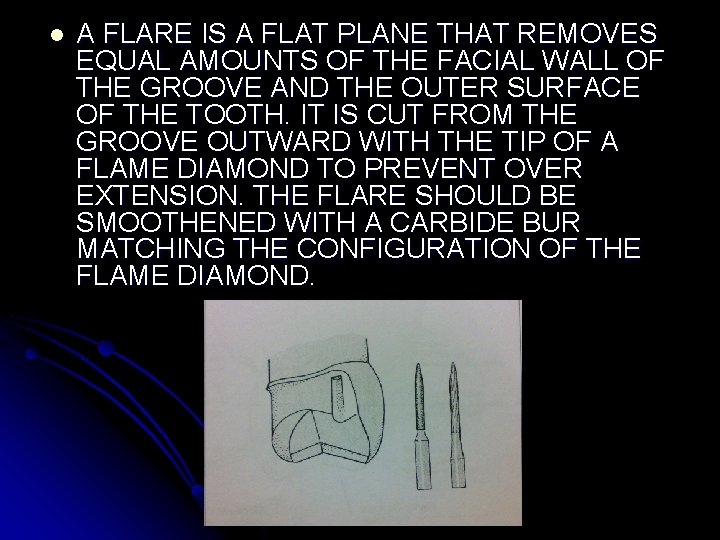 • A FLARE IS A FLAT PLANE THAT REMOVES EQUAL AMOUNTS OF THE FACIAL WALL OF THE GROOVE AND THE OUTER SURFACE OF THE TOOTH. IT IS CUT FROM THE GROOVE OUTWARD WITH THE TIP OF A FLAME DIAMOND TO PREVENT OVER EXTENSION. THE FLARE SHOULD BE SMOOTHENED WITH A CARBIDE BUR MATCHING THE CONFIGURATION OF THE FLAME DIAMOND.